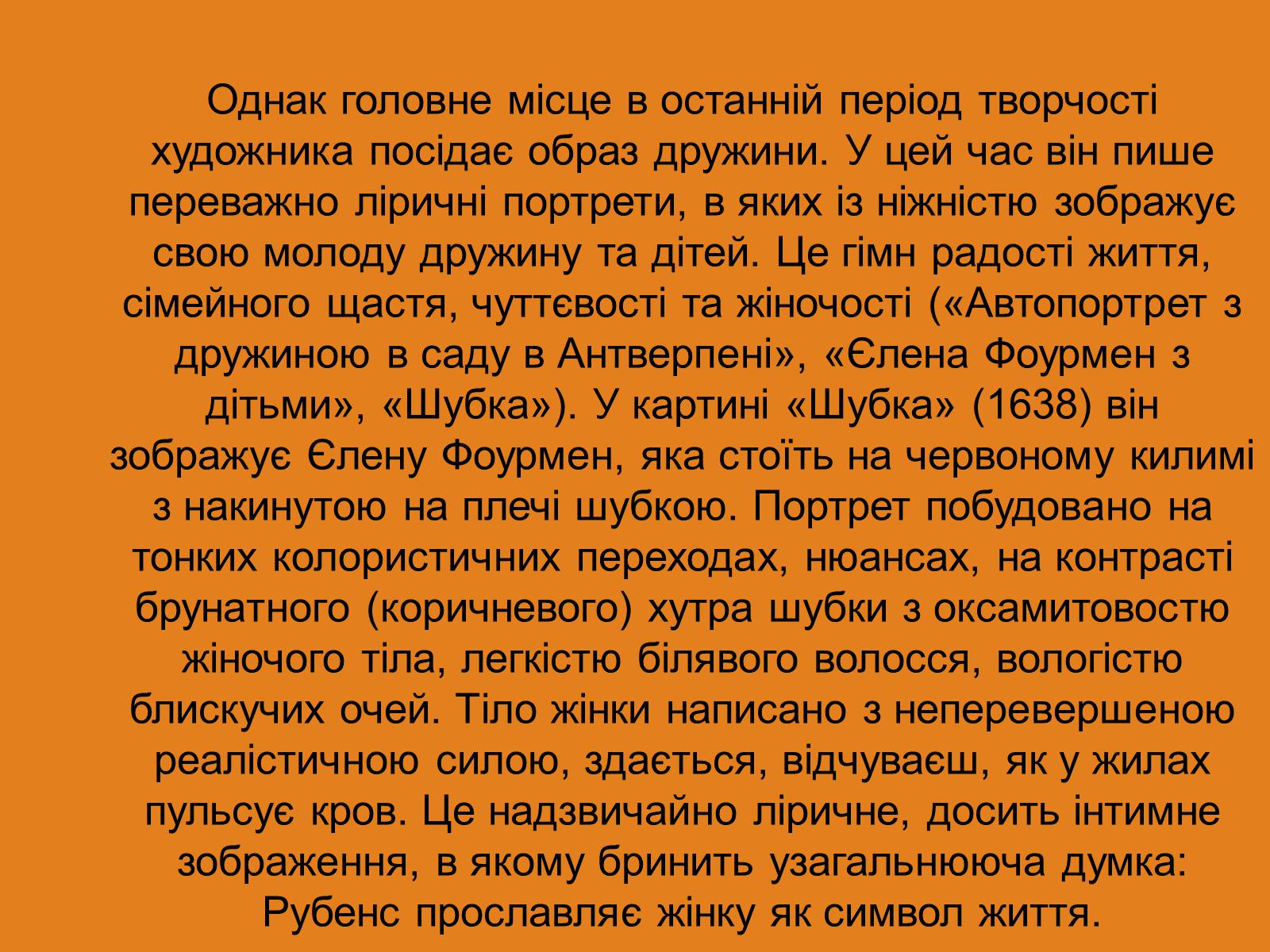 Однак головне місце в останній період творчості художника посідає образ дружини. У цей час він пише переважно ліричні портрети, в яких із ніжністю зображує свою молоду дружину та дітей. Це гімн радості життя, сімейного щастя, чуттєвості та жіночості («Автопортрет з дружиною в саду в Антверпені», «Єлена Фоурмен з дітьми», «Шубка»). У картині «Шубка» (1638) він зображує Єлену Фоурмен, яка стоїть на червоному килимі з накинутою на плечі шубкою. Портрет побудовано на тонких колористичних переходах, нюансах, на контрасті брунатного (коричневого) хутра шубки з оксамитовостю жіночого тіла, легкістю білявого волосся, вологістю блискучих очей. Тіло жінки написано з неперевершеною реалістичною силою, здається, відчуваєш, як у жилах пульсує кров. Це надзвичайно ліричне, досить інтимне зображення, в якому бринить узагальнююча думка: Рубенс прославляє жінку як символ життя.